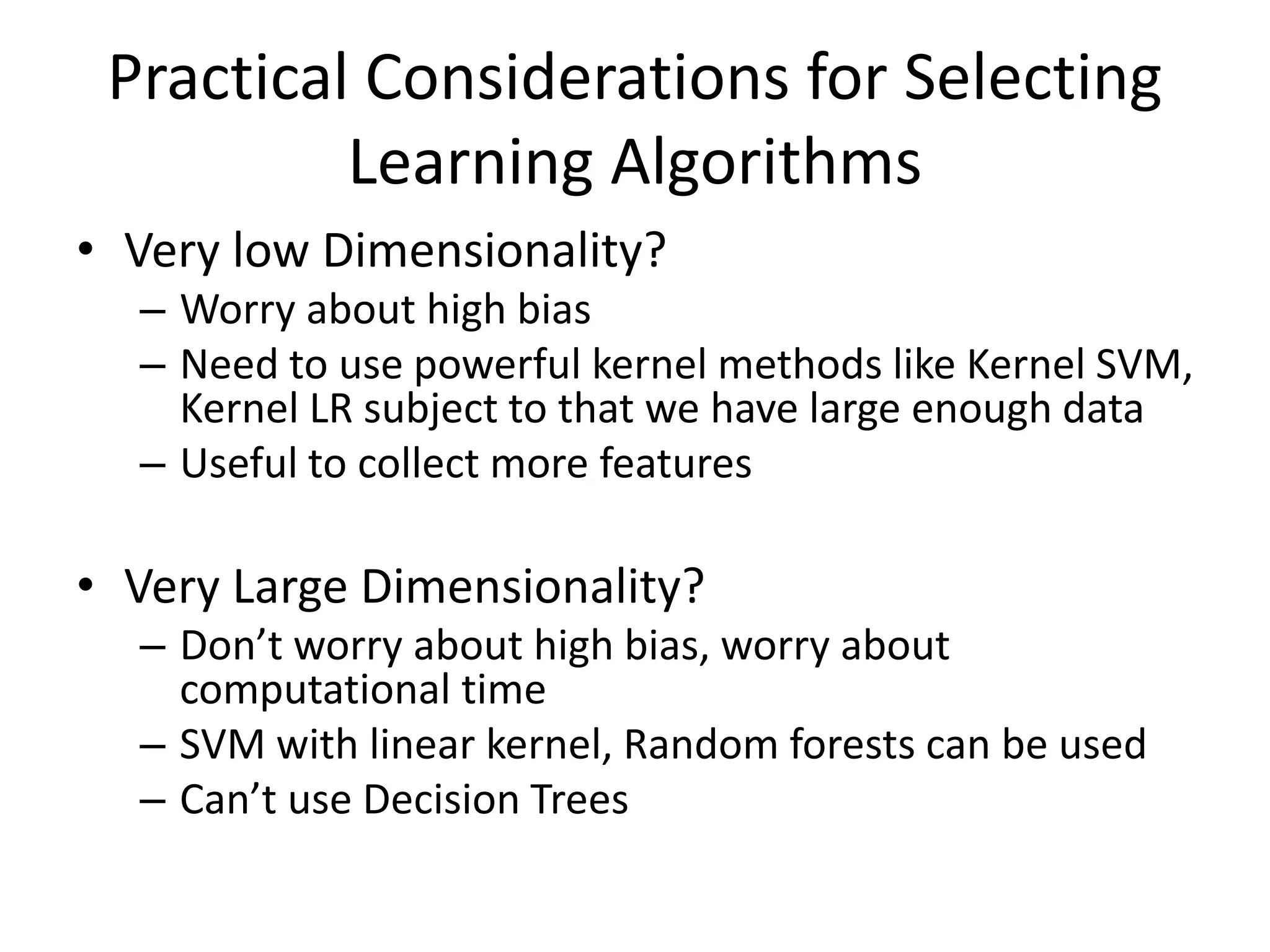 Practical Considerations for Selecting Learning Algorithms

• Very low Dimensionality?
– Worry about high bias
– Need to use powerful kernel methods like Kernel SVM, Kernel LR subject to that we have large enough data
– Useful to collect more features

• Very Large Dimensionality?
– Don’t worry about high bias, worry about computational time
– SVM with linear kernel, Random forests can be used
– Can’t use Decision Trees